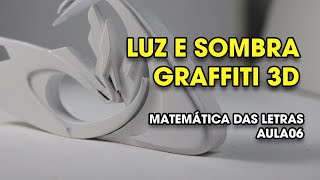 LUZ E SOMBRA
GRAFFITI 3D

MATEMÁTICA DAS LETRAS
AULA06